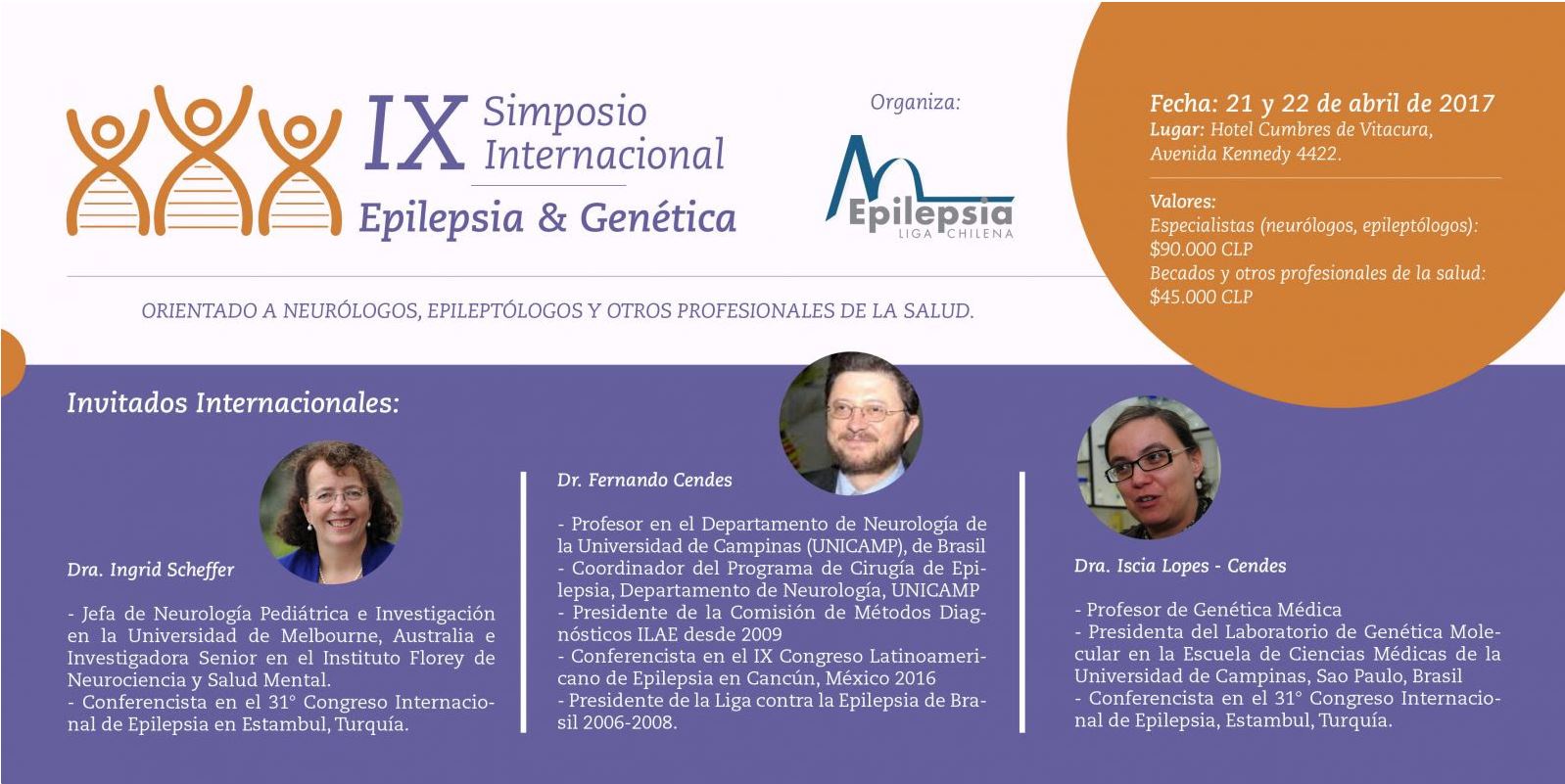 IX Simposio Internacional
Epilepsia & Genética

Organiza:

Epilepsia
LIGA CHILENA

Fecha: 21 y 22 de abril de 2017
Lugar: Hotel Cumbres de Vitacura, Avenida Kennedy 4422.

Valores:
Especialistas (neurólogos, epileptólogos): $90.000 CLP
Becados y otros profesionales de la salud: $45.000 CLP

ORIENTADO A NEURÓLOGOS, EPILEPTÓLOGOS Y OTROS PROFESIONALES DE LA SALUD.

Invitados Internacionales:

Dra. Ingrid Scheffer

- Jefa de Neurología Pediátrica e Investigación en la Universidad de Melbourne, Australia e Investigadora Senior en el Instituto Florey de Neurociencia y Salud Mental.
- Conferencista en el 31° Congreso Internacional de Epilepsia en Estambul, Turquía.

Dr. Fernando Cendes

- Profesor en el Departamento de Neurología de la Universidad de Campinas (UNICAMP), de Brasil
- Coordinador del Programa de Cirugía de Epilepsia, Departamento de Neurología, UNICAMP
- Presidente de la Comisión de Métodos Diagnósticos ILAE desde 2009
- Conferencista en el IX Congreso Latinoamericano de Epilepsia en Cancún, México 2016
- Presidente de la Liga contra la Epilepsia de Brasil 2006-2008.

Dra. Iscia Lopes - Cendes

- Profesor de Genética Médica
- Presidenta del Laboratorio de Genética Molecular en la Escuela de Ciencias Médicas de la Universidad de Campinas, Sao Paulo, Brasil
- Conferencista en el 31° Congreso Internacional de Epilepsia, Estambul, Turquía.